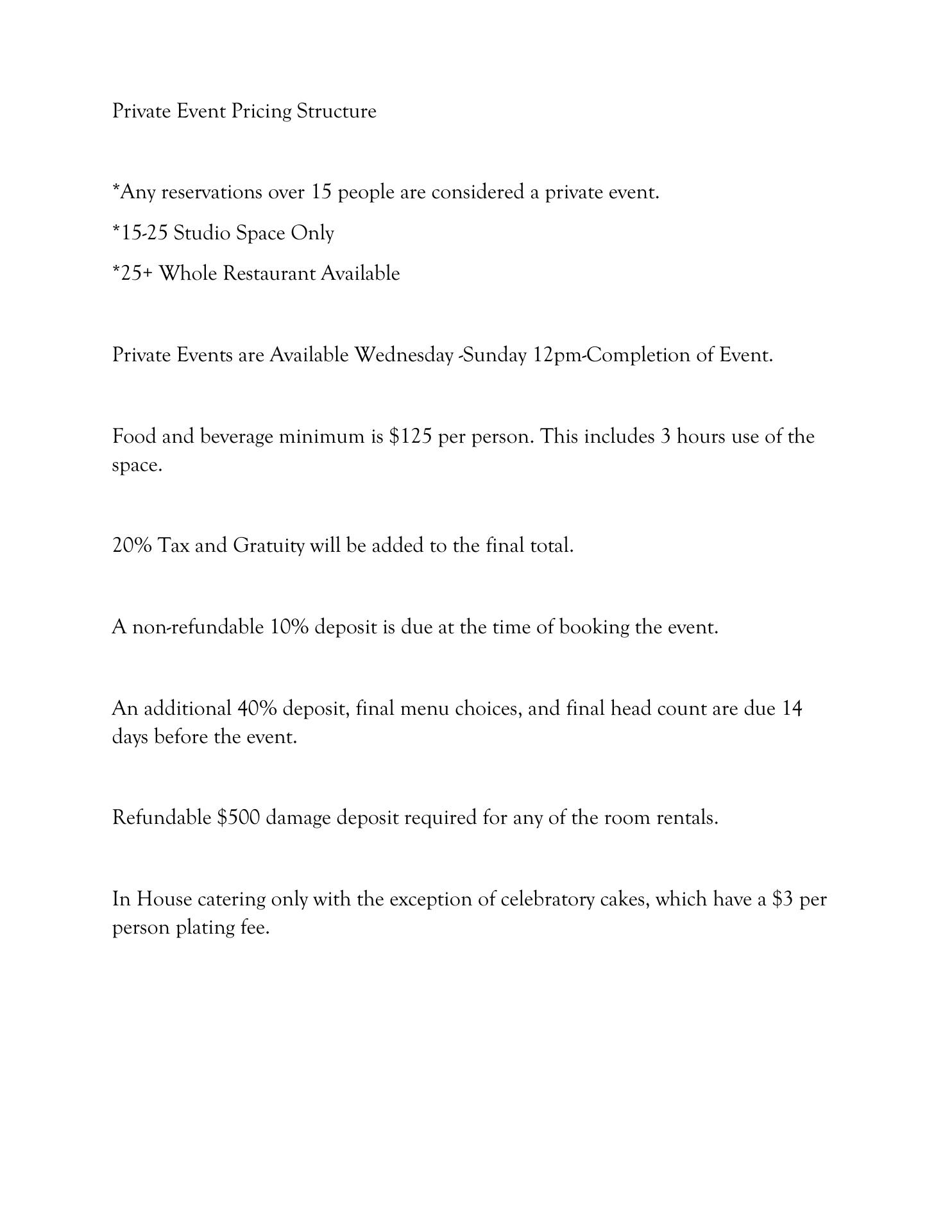 Private Event Pricing Structure

*Any reservations over 15 people are considered a private event.

*15-25 Studio Space Only

*25+ Whole Restaurant Available

Private Events are Available Wednesday -Sunday 12pm-Completion of Event.

Food and beverage minimum is \$125 per person. This includes 3 hours use of the space.

20% Tax and Gratuity will be added to the final total.

A non-refundable 10% deposit is due at the time of booking the event.

An additional 40% deposit, final menu choices, and final head count are due 14 days before the event.

Refundable \$500 damage deposit required for any of the room rentals.

In House catering only with the exception of celebratory cakes, which have a \$3 per person plating fee.